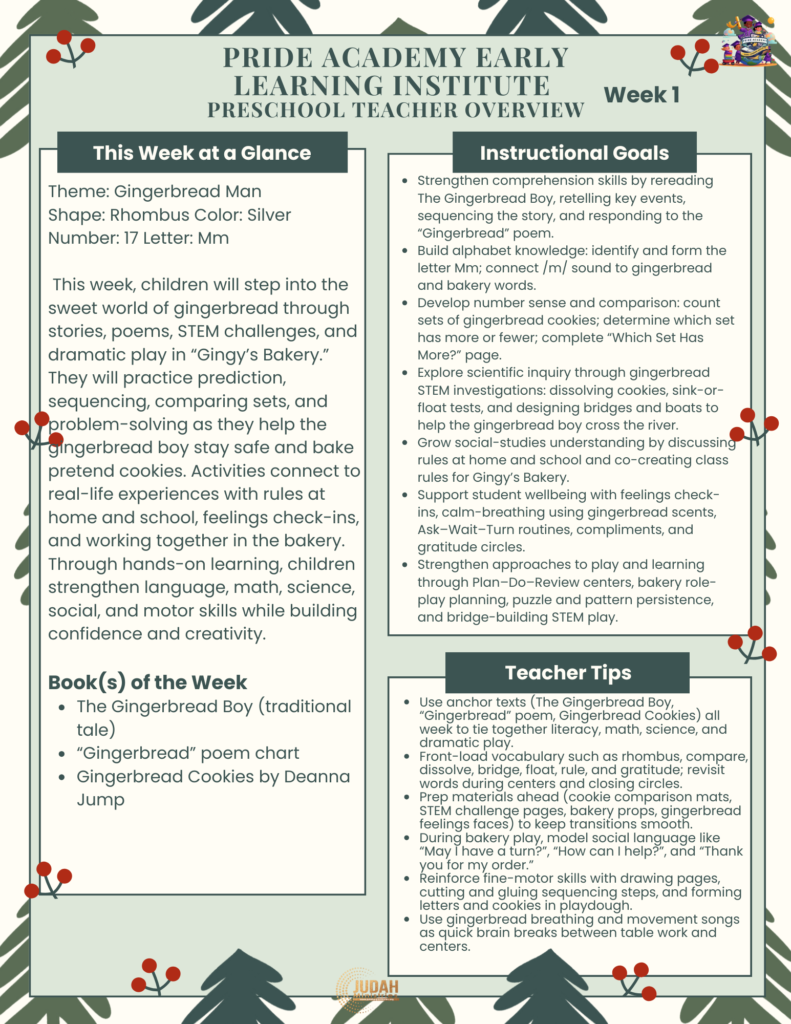 PRIDE ACADEMY EARLY LEARNING INSTITUTE
PRESCHOOL TEACHER OVERVIEW

Week 1

This Week at a Glance

Theme: Gingerbread Man
Shape: Rhombus Color: Silver
Number: 17 Letter: Mm

This week, children will step into the sweet world of gingerbread through stories, poems, STEM challenges, and dramatic play in "Gingy's Bakery." They will practice prediction, sequencing, comparing sets, and problem-solving as they help the gingerbread boy stay safe and bake pretend cookies. Activities connect to real-life experiences with rules at home and school, feelings check-ins, and working together in the bakery. Through hands-on learning, children strengthen language, math, science, social, and motor skills while building confidence and creativity.

Book(s) of the Week
• The Gingerbread Boy (traditional tale)
• "Gingerbread" poem chart
• Gingerbread Cookies by Deanna Jump

Instructional Goals

• Strengthen comprehension skills by rereading The Gingerbread Boy, retelling key events, sequencing the story, and responding to the "Gingerbread" poem.
• Build alphabet knowledge: identify and form the letter Mm; connect /m/ sound to gingerbread and bakery words.
• Develop number sense and comparison: count sets of gingerbread cookies; determine which set has more or fewer; complete "Which Set Has More?" page.
• Explore scientific inquiry through gingerbread STEM investigations: dissolving cookies, sink-or-float tests, and designing bridges and boats to help the gingerbread boy cross the river.
• Grow social-studies understanding by discussing rules at home and school and co-creating class rules for Gingy's Bakery.
• Support student wellbeing with feelings check-ins, calm-breathing using gingerbread scents, Ask–Wait–Turn routines, compliments, and gratitude circles.
• Strengthen approaches to play and learning through Plan–Do–Review centers, bakery role-play planning, puzzle and pattern persistence, and bridge-building STEM play.

Teacher Tips

• Use anchor texts (The Gingerbread Boy, "Gingerbread" poem, Gingerbread Cookies) all week to tie together literacy, math, science, and dramatic play.
• Front-load vocabulary such as rhombus, compare, dissolve, bridge, float, rule, and gratitude; revisit words during centers and closing circles.
• Prep materials ahead (cookie comparison mats, STEM challenge pages, bakery props, gingerbread feelings faces) to keep transitions smooth.
• During bakery play, model social language like "May I have a turn?", "How can I help?", and "Thank you for my order."
• Reinforce fine-motor skills with drawing pages, cutting and gluing sequencing steps, and forming letters and cookies in playdough.
• Use gingerbread breathing and movement songs as quick brain breaks between table work and centers.

JUDAH